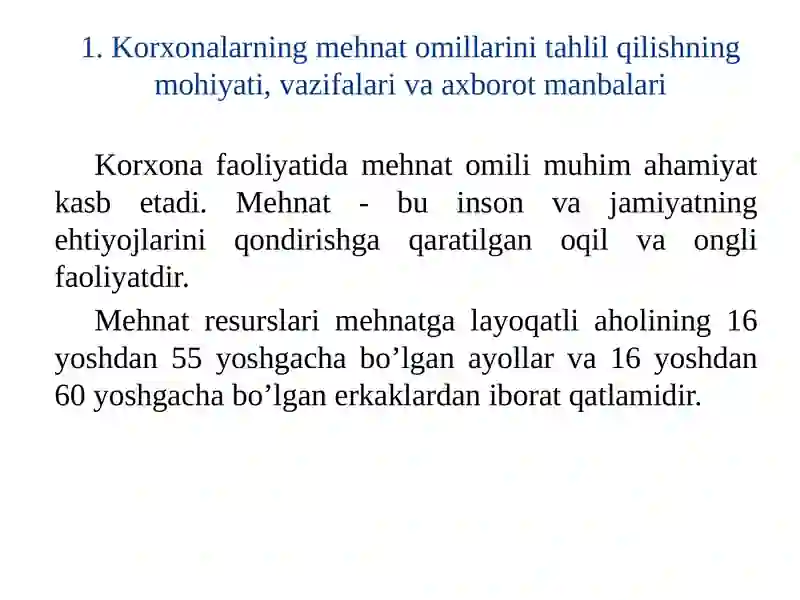 1. Korxonalarning mehnat omillarini tahlil qilishning mohiyati, vazifalari va axborot manbalari

Korxona faoliyatida mehnat omili muhim ahamiyat kasb etadi. Mehnat - bu inson va jamiyatning ehtiyojlarini qondirishga qaratilgan oqil va ongli faoliyatdir.

Mehnat resurslari mehnatga layoqatli aholining 16 yoshdan 55 yoshgacha bo’lgan ayollar va 16 yoshdan 60 yoshgacha bo’lgan erkaklardan iborat qatlamidir.